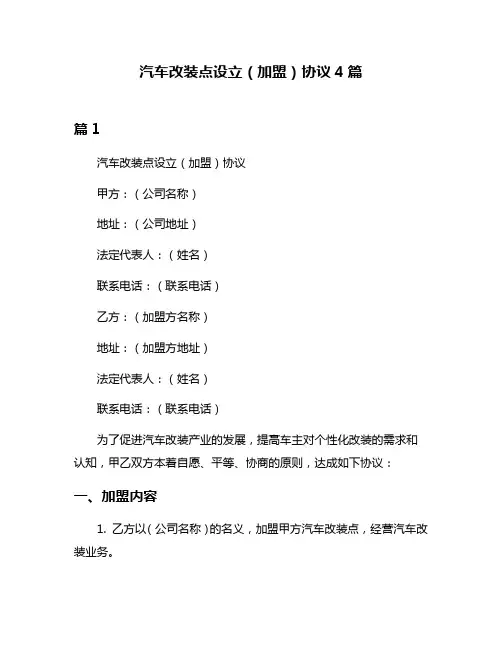 汽车改装点设立（加盟）协议 4 篇

篇 1

汽车改装点设立（加盟）协议

甲方：（公司名称）

地址：（公司地址）

法定代表人：（姓名）

联系电话：（联系电话）

乙方：（加盟方名称）

地址：（加盟方地址）

法定代表人：（姓名）

联系电话：（联系电话）

为了促进汽车改装产业的发展，提高车主对个性化改装的需求和认知，甲乙双方本着自愿、平等、协商的原则，达成如下协议：

一、加盟内容

1. 乙方以（公司名称）的名义，加盟甲方汽车改装点，经营汽车改装业务。